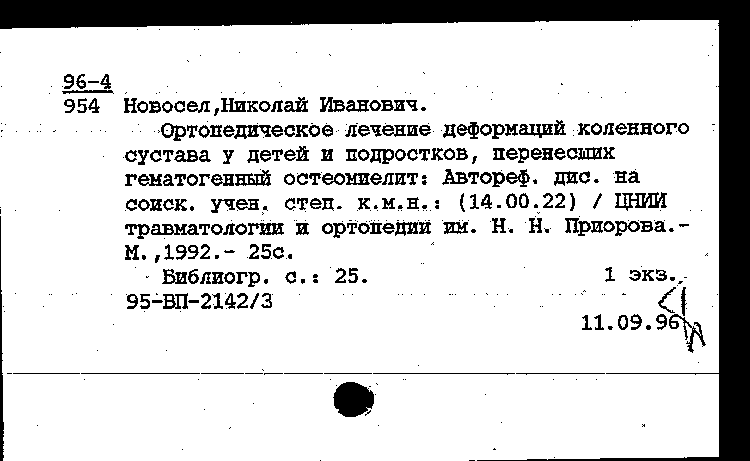 96-4
954 Новосел,Николай Иванович.

Ортопедическое лечение деформаций коленного сустава у детей и подростков, перенесших гематогенный остеомиелит: Автореф. дис. на соиск. учен. степ. к.м.н.: (14.00.22) / ЦНИИ травматологии и ортопедии им. Н. Н. Приорова.- М.,1992.- 25с.

Библиогр. с.: 25. 1 экз.
95-ВП-2142/3
11.09.96